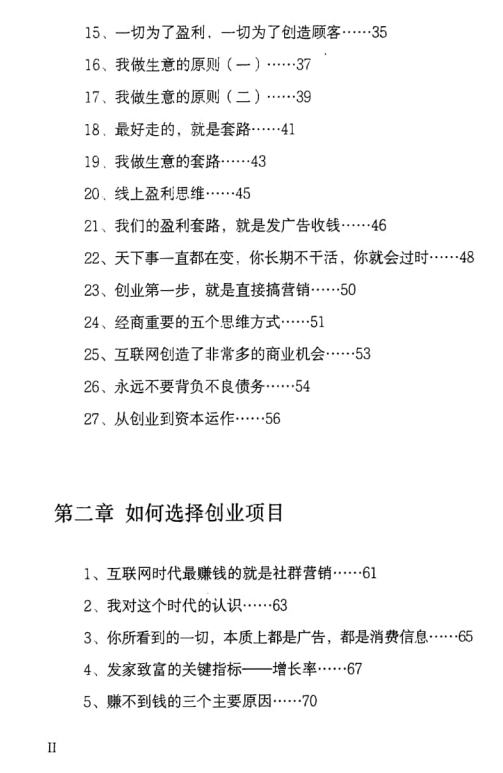 15、一切为了盈利，一切为了创造顾客……35

16、我做生意的原则（一）……37

17、我做生意的原则（二）……39

18、最好走的，就是套路……41

19、我做生意的套路……43

20、线上盈利思维……45

21、我们的盈利套路，就是发广告收钱……46

22、天下事一直都在变，你长期不干活，你就会过时……48

23、创业第一步，就是直接搞营销……50

24、经商重要的五个思维方式……51

25、互联网创造了非常多的商业机会……53

26、永远不要背负不良债务……54

27、从创业到资本运作……56

第二章 如何选择创业项目

1、互联网时代最赚钱的就是社群营销……61

2、我对这个时代的认识……63

3、你所看到的一切，本质上都是广告，都是消费信息……65

4、发家致富的关键指标——增长率……67

5、赚不到钱的三个主要原因……70

II